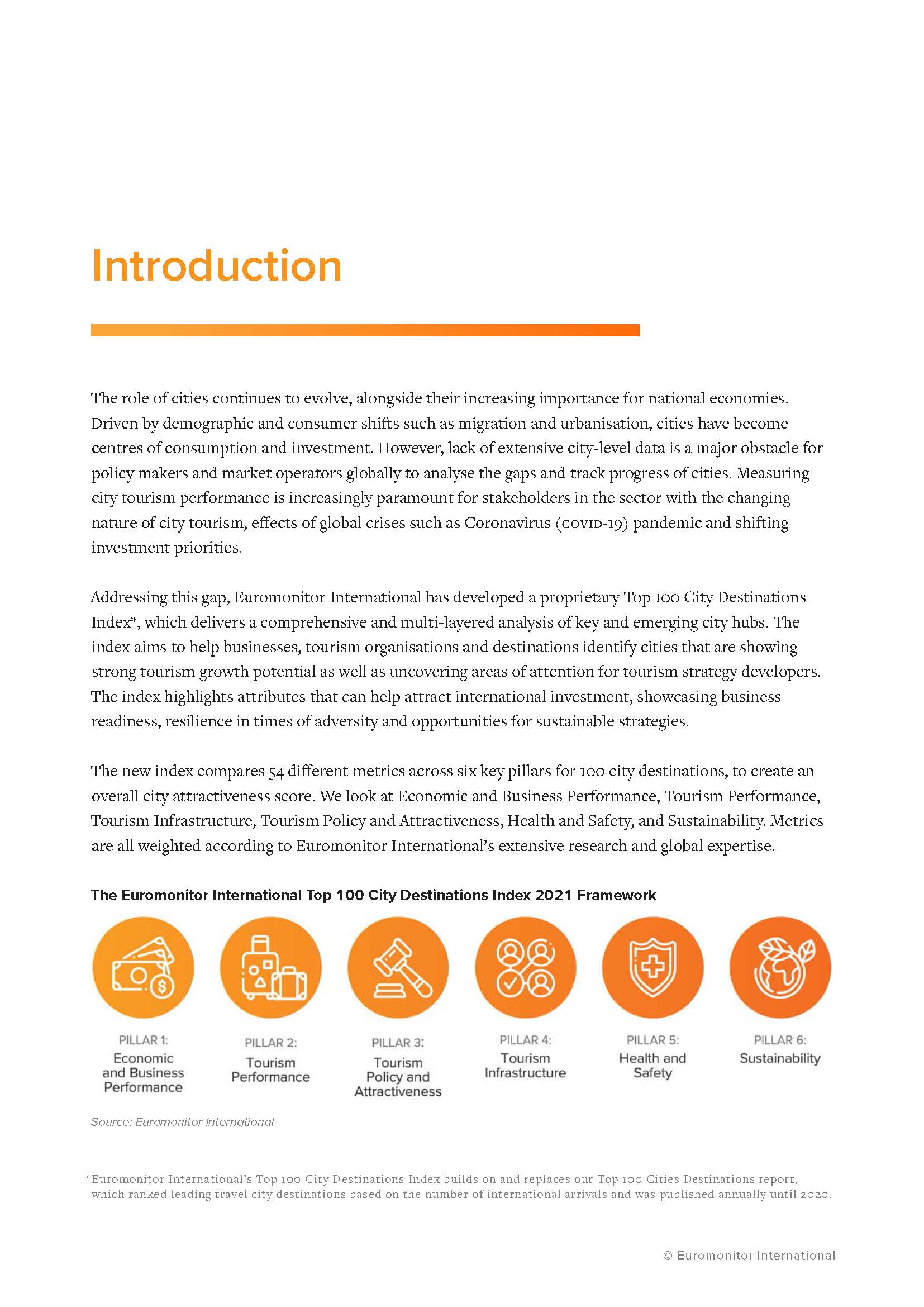 Introduction

The role of cities continues to evolve, alongside their increasing importance for national economies. Driven by demographic and consumer shifts such as migration and urbanisation, cities have become centres of consumption and investment. However, lack of extensive city-level data is a major obstacle for policy makers and market operators globally to analyse the gaps and track progress of cities. Measuring city tourism performance is increasingly paramount for stakeholders in the sector with the changing nature of city tourism, effects of global crises such as Coronavirus (COVID-19) pandemic and shifting investment priorities.

Addressing this gap, Euromonitor International has developed a proprietary Top 100 City Destinations Index*, which delivers a comprehensive and multi-layered analysis of key and emerging city hubs. The index aims to help businesses, tourism organisations and destinations identify cities that are showing strong tourism growth potential as well as uncovering areas of attention for tourism strategy developers. The index highlights attributes that can help attract international investment, showcasing business readiness, resilience in times of adversity and opportunities for sustainable strategies.

The new index compares 54 different metrics across six key pillars for 100 city destinations, to create an overall city attractiveness score. We look at Economic and Business Performance, Tourism Performance, Tourism Infrastructure, Tourism Policy and Attractiveness, Health and Safety, and Sustainability. Metrics are all weighted according to Euromonitor International's extensive research and global expertise.

The Euromonitor International Top 100 City Destinations Index 2021 Framework

PILLAR 1:
Economic and Business Performance

PILLAR 2:
Tourism Performance

PILLAR 3:
Tourism Policy and Attractiveness

PILLAR 4:
Tourism Infrastructure

PILLAR 5:
Health and Safety

PILLAR 6:
Sustainability

Source: Euromonitor International

*Euromonitor International's Top 100 City Destinations Index builds on and replaces our Top 100 Cities Destinations report, which ranked leading travel city destinations based on the number of international arrivals and was published annually until 2020.

© Euromonitor International